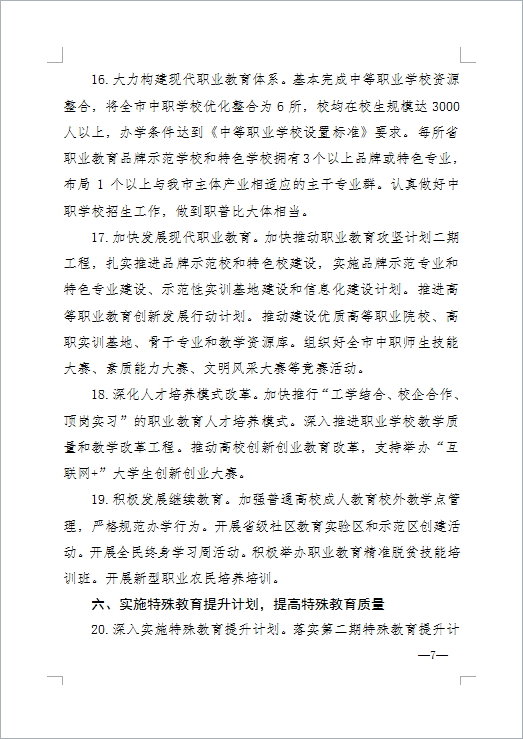 16. 大力构建现代职业教育体系。基本完成中等职业学校资源整合，将全市中职学校优化整合为 6 所，校均在校生规模达 3000 人以上，办学条件达到《中等职业学校设置标准》要求。每所省职业教育品牌示范学校和特色学校拥有 3 个以上品牌或特色专业，布局 1 个以上与我市主体产业相适应的主干专业群。认真做好中职学校招生工作，做到职普比大体相当。

17. 加快发展现代职业教育。加快推动职业教育攻坚计划二期工程，扎实推进品牌示范校和特色校建设，实施品牌示范专业和特色专业建设、示范性实训基地建设和信息化建设计划。推进高等职业教育创新发展行动计划。推动建设优质高等职业院校、高职实训基地、骨干专业和教学资源库。组织好全市中职师生技能大赛、素质能力大赛、文明风采大赛等竞赛活动。

18. 深化人才培养模式改革。加快推行“工学结合、校企合作、顶岗实习”的职业教育人才培养模式。深入推进职业学校教学质量和教学改革工程。推动高校创新创业教育改革，支持举办“互联网+”大学生创新创业大赛。

19. 积极发展继续教育。加强普通高校成人教育校外教学点管理，严格规范办学行为。开展省级社区教育实验区和示范区创建活动。开展全民终身学习周活动。积极举办职业教育精准脱贫技能培训班。开展新型职业农民培养培训。

六、实施特殊教育提升计划，提高特殊教育质量

20. 深入实施特殊教育提升计划。落实第二期特殊教育提升计

—7—